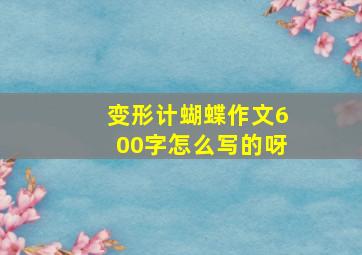 变形计蝴蝶作文600字怎么写的呀